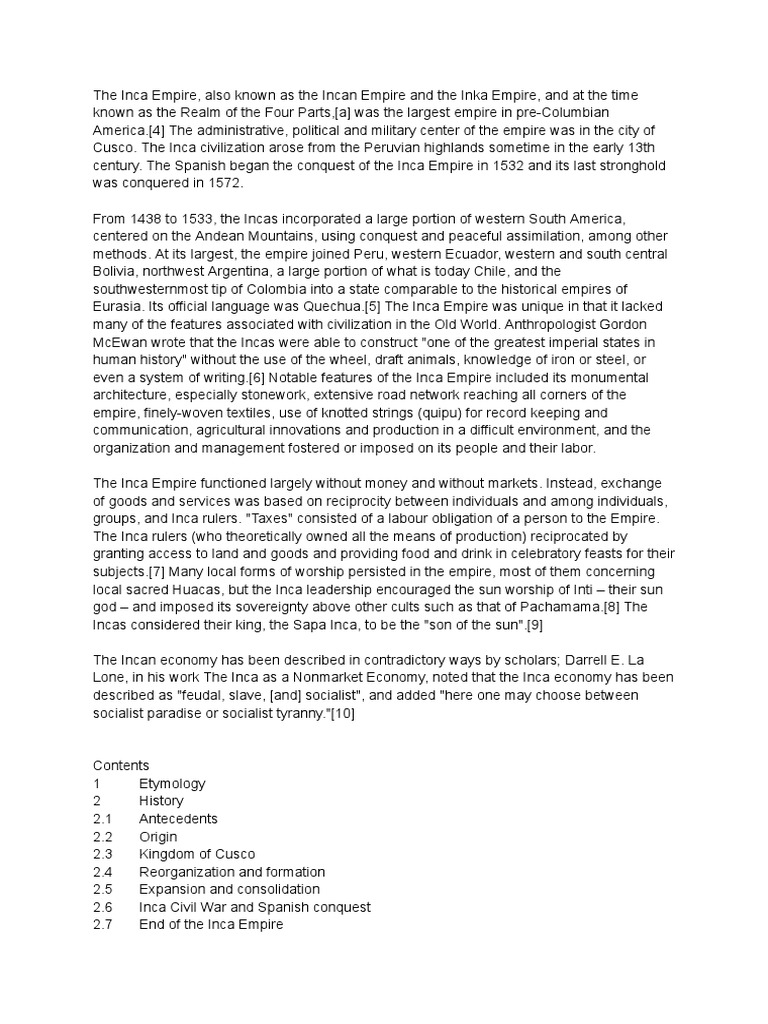 The Inca Empire, also known as the Incan Empire and the Inka Empire, and at the time known as the Realm of the Four Parts,[a] was the largest empire in pre-Columbian America.[4] The administrative, political and military center of the empire was in the city of Cusco. The Inca civilization arose from the Peruvian highlands sometime in the early 13th century. The Spanish began the conquest of the Inca Empire in 1532 and its last stronghold was conquered in 1572.

From 1438 to 1533, the Incas incorporated a large portion of western South America, centered on the Andean Mountains, using conquest and peaceful assimilation, among other methods. At its largest, the empire joined Peru, western Ecuador, western and south central Bolivia, northwest Argentina, a large portion of what is today Chile, and the southwesternmost tip of Colombia into a state comparable to the historical empires of Eurasia. Its official language was Quechua.[5] The Inca Empire was unique in that it lacked many of the features associated with civilization in the Old World. Anthropologist Gordon McEwan wrote that the Incas were able to construct "one of the greatest imperial states in human history" without the use of the wheel, draft animals, knowledge of iron or steel, or even a system of writing.[6] Notable features of the Inca Empire included its monumental architecture, especially stonework, extensive road network reaching all corners of the empire, finely-woven textiles, use of knotted strings (quipu) for record keeping and communication, agricultural innovations and production in a difficult environment, and the organization and management fostered or imposed on its people and their labor.

The Inca Empire functioned largely without money and without markets. Instead, exchange of goods and services was based on reciprocity between individuals and among individuals, groups, and Inca rulers. "Taxes" consisted of a labour obligation of a person to the Empire. The Inca rulers (who theoretically owned all the means of production) reciprocated by granting access to land and goods and providing food and drink in celebratory feasts for their subjects.[7] Many local forms of worship persisted in the empire, most of them concerning local sacred Huacas, but the Inca leadership encouraged the sun worship of Inti – their sun god – and imposed its sovereignty above other cults such as that of Pachamama.[8] The Incas considered their king, the Sapa Inca, to be the "son of the sun".[9]

The Incan economy has been described in contradictory ways by scholars; Darrell E. La Lone, in his work The Inca as a Nonmarket Economy, noted that the Inca economy has been described as "feudal, slave, [and] socialist", and added "here one may choose between socialist paradise or socialist tyranny."[10]

Contents
1 Etymology
2 History
2.1 Antecedents
2.2 Origin
2.3 Kingdom of Cusco
2.4 Reorganization and formation
2.5 Expansion and consolidation
2.6 Inca Civil War and Spanish conquest
2.7 End of the Inca Empire